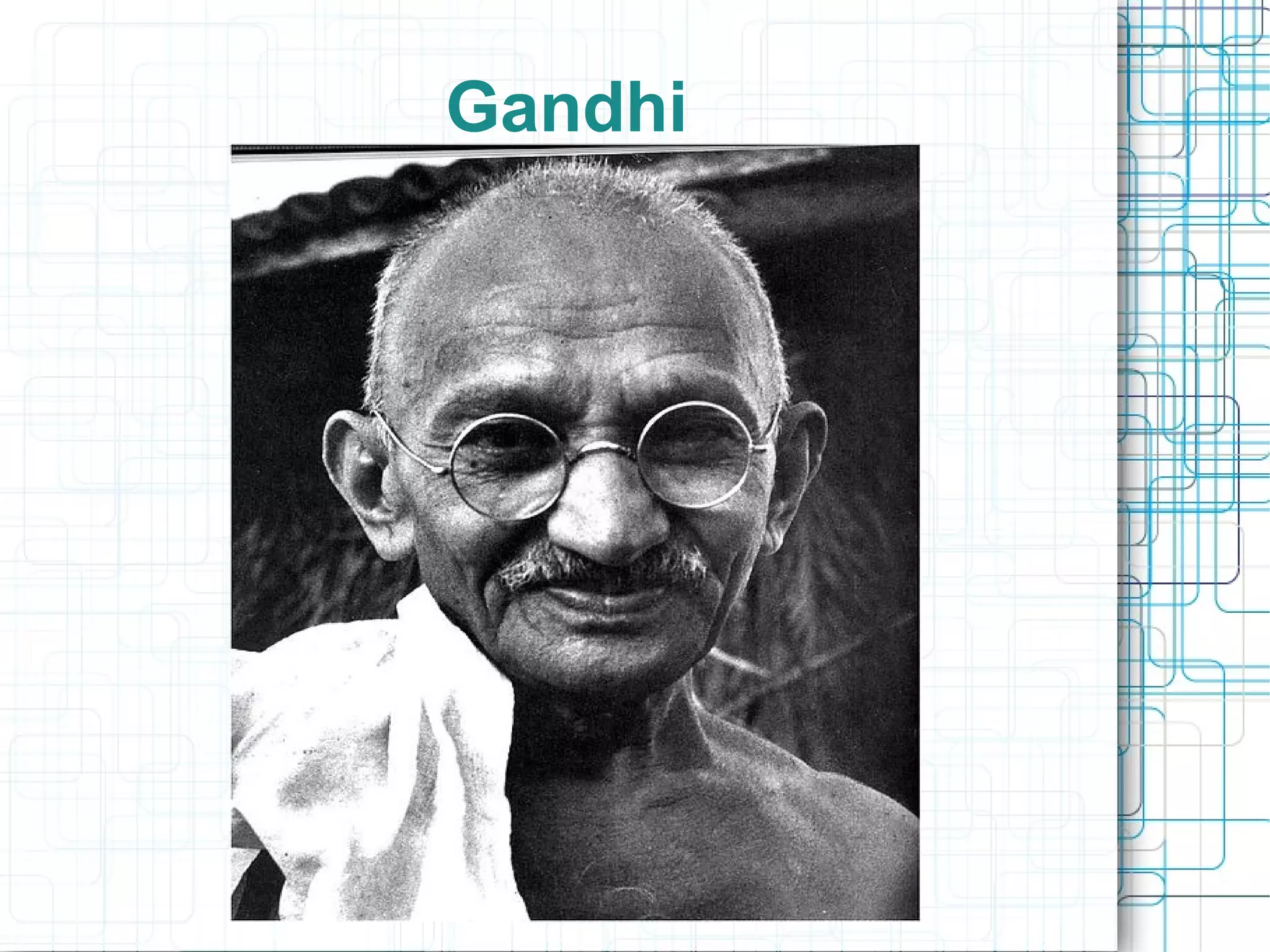 Gandhi